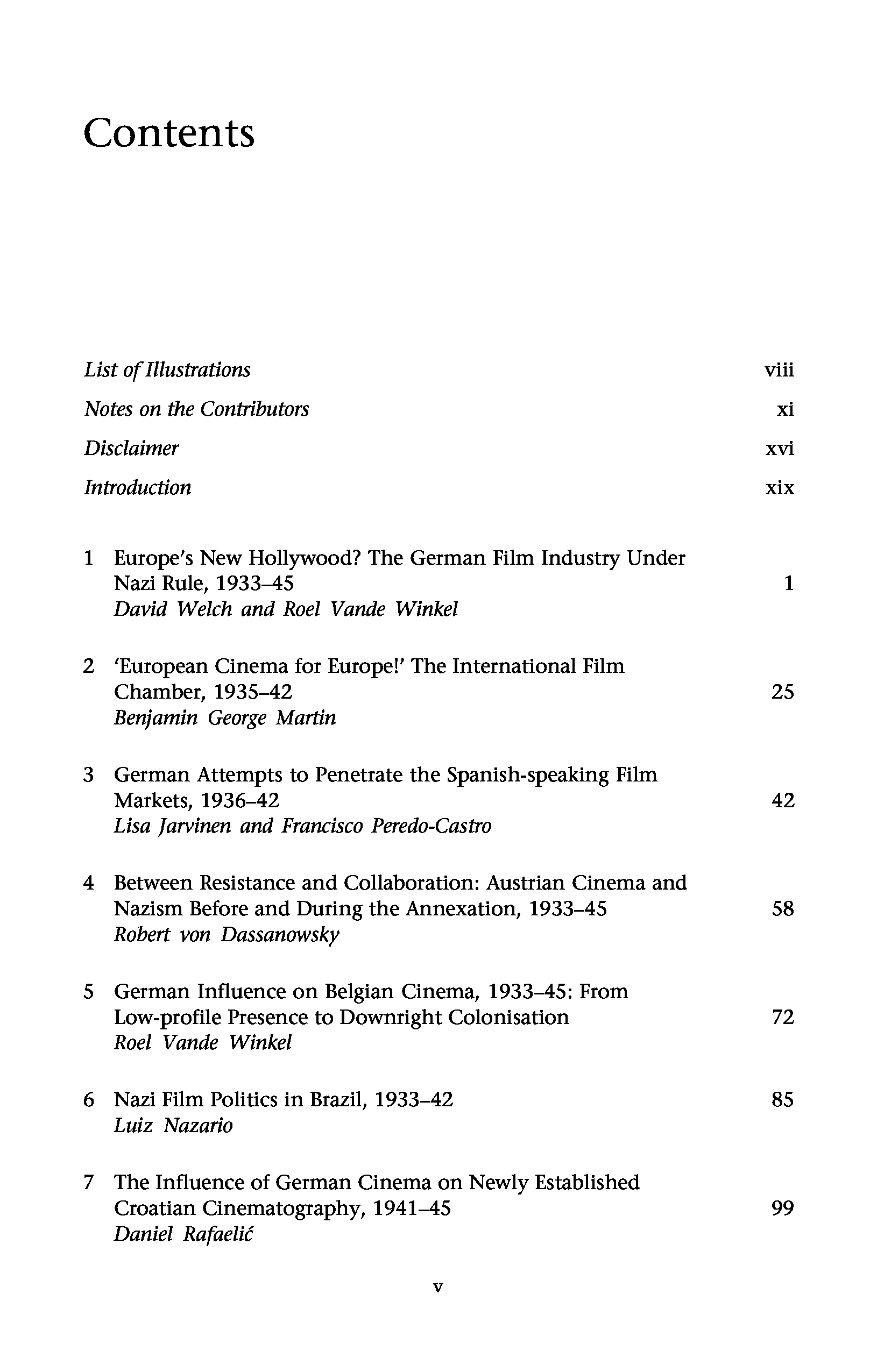 Contents

List of Illustrations viii

Notes on the Contributors xi

Disclaimer xvi

Introduction xix

1 Europe's New Hollywood? The German Film Industry Under Nazi Rule, 1933–45 1
David Welch and Roel Vande Winkel

2 'European Cinema for Europe!' The International Film Chamber, 1935–42 25
Benjamin George Martin

3 German Attempts to Penetrate the Spanish-speaking Film Markets, 1936–42 42
Lisa Jarvinen and Francisco Peredo-Castro

4 Between Resistance and Collaboration: Austrian Cinema and Nazism Before and During the Annexation, 1933–45 58
Robert von Dassanowsky

5 German Influence on Belgian Cinema, 1933–45: From Low-profile Presence to Downright Colonisation 72
Roel Vande Winkel

6 Nazi Film Politics in Brazil, 1933–42 85
Luiz Nazario

7 The Influence of German Cinema on Newly Established Croatian Cinematography, 1941–45 99
Daniel Rafaelić

v